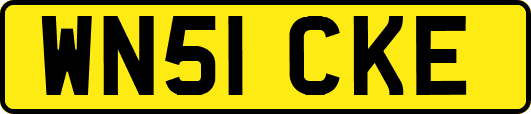 WN51 CKE